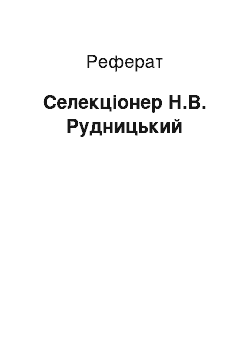 Реферат

Селекціонер Н.В. Рудницький